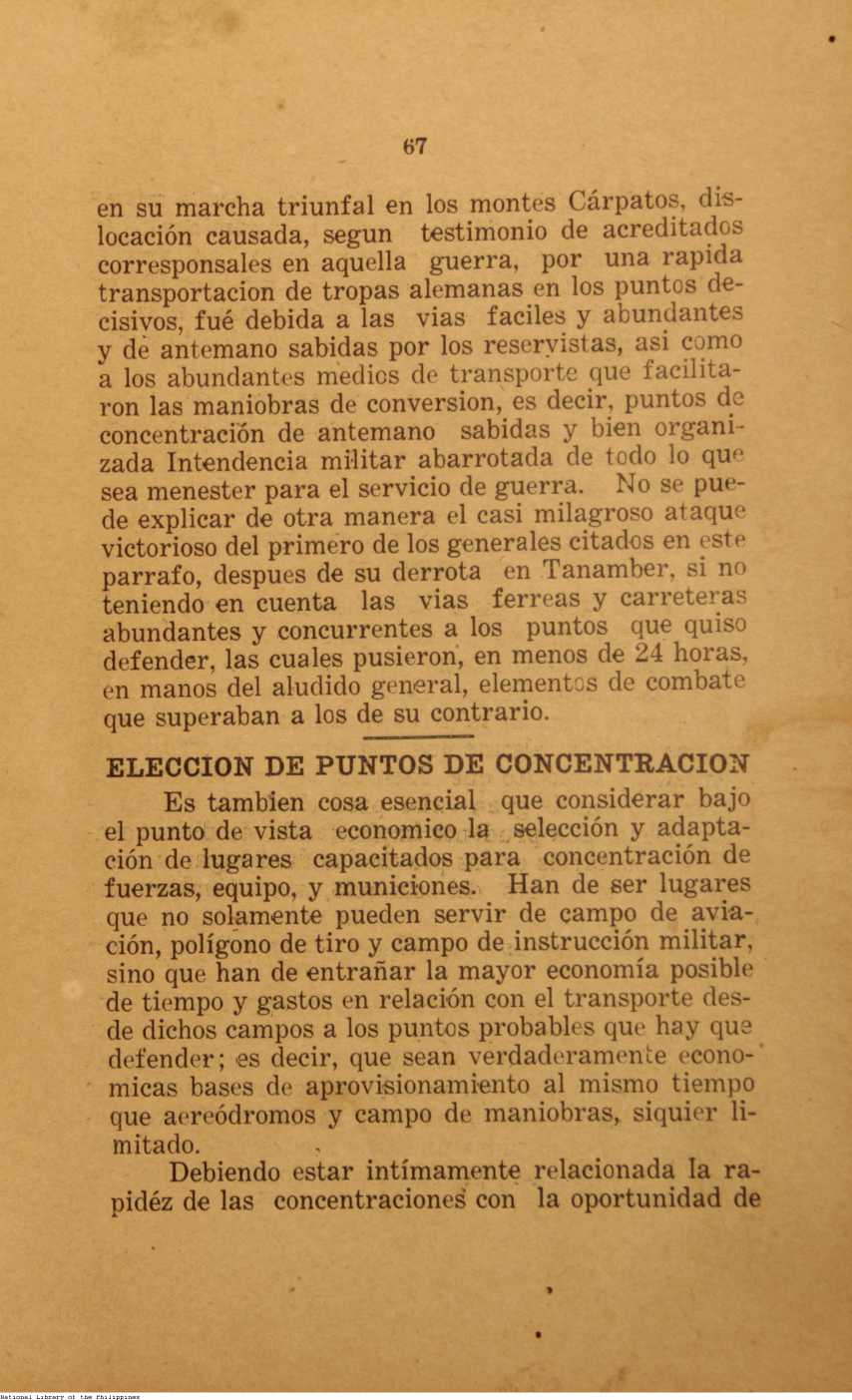 67

en su marcha triunfal en los montes Cárpatos, dislocación causada, segun testimonio de acreditados corresponsales en aquella guerra, por una rapida transportacion de tropas alemanas en los puntos decisivos, fué debida a las vias faciles y abundantes y de antemano sabidas por los reservistas, asi como a los abundantes medios de transporte que facilitaron las maniobras de conversion, es decir, puntos de concentración de antemano sabidas y bien organizada Intendencia militar abarrotada de todo lo que sea menester para el servicio de guerra. No se puede explicar de otra manera el casi milagroso ataque victorioso del primero de los generales citados en este parrafo, despues de su derrota en Tanamber, si no teniendo en cuenta las vias ferreas y carreteras abundantes y concurrentes a los puntos que quiso defender, las cuales pusieron, en menos de 24 horas, en manos del aludido general, elementos de combate que superaban a los de su contrario.

ELECCION DE PUNTOS DE CONCENTRACION

Es tambien cosa esencial que considerar bajo el punto de vista economico la selección y adaptación de lugares capacitados para concentración de fuerzas, equipo, y municiones. Han de ser lugares que no solamente pueden servir de campo de aviación, polígono de tiro y campo de instrucción militar, sino que han de entrañar la mayor economía posible de tiempo y gastos en relación con el transporte desde dichos campos a los puntos probables que hay que defender; es decir, que sean verdaderamente economicas bases de aprovisionamiento al mismo tiempo que aereódromos y campo de maniobras, siquier limitado.

Debiendo estar intímamente relacionada la rapidéz de las concentraciones con la oportunidad de

National Library of the Philippines